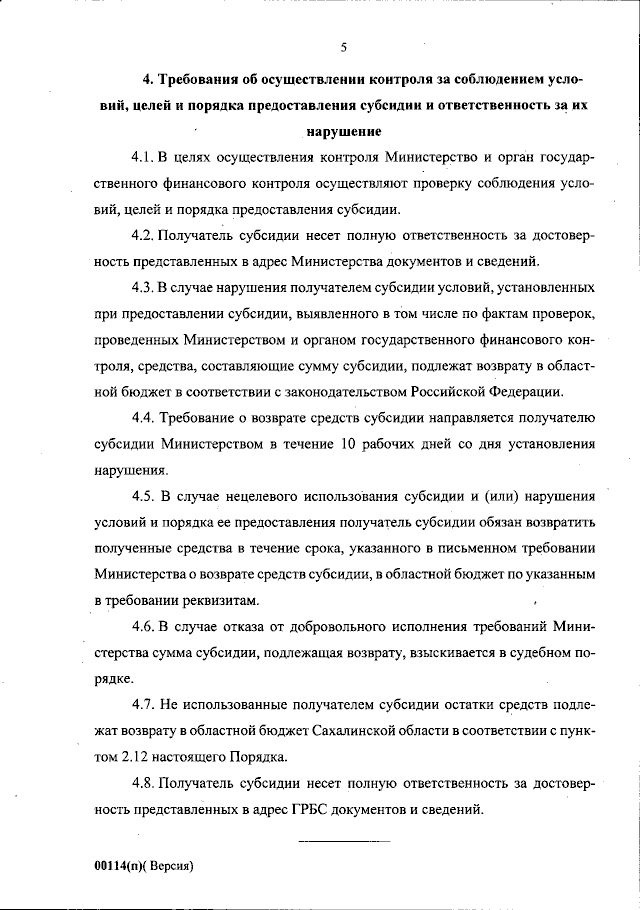 5

4. Требования об осуществлении контроля за соблюдением условий, целей и порядка предоставления субсидии и ответственность за их нарушение

4.1. В целях осуществления контроля Министерство и орган государственного финансового контроля осуществляют проверку соблюдения условий, целей и порядка предоставления субсидии.

4.2. Получатель субсидии несет полную ответственность за достоверность представленных в адрес Министерства документов и сведений.

4.3. В случае нарушения получателем субсидии условий, установленных при предоставлении субсидии, выявленного в том числе по фактам проверок, проведенных Министерством и органом государственного финансового контроля, средства, составляющие сумму субсидии, подлежат возврату в областной бюджет в соответствии с законодательством Российской Федерации.

4.4. Требование о возврате средств субсидии направляется получателю субсидии Министерством в течение 10 рабочих дней со дня установления нарушения.

4.5. В случае нецелевого использования субсидии и (или) нарушения условий и порядка ее предоставления получатель субсидии обязан возвратить полученные средства в течение срока, указанного в письменном требовании Министерства о возврате средств субсидии, в областной бюджет по указанным в требовании реквизитам.

4.6. В случае отказа от добровольного исполнения требований Министерства сумма субсидии, подлежащая возврату, взыскивается в судебном порядке.

4.7. Не использованные получателем субсидии остатки средств подлежат возврату в областной бюджет Сахалинской области в соответствии с пунктом 2.12 настоящего Порядка.

4.8. Получатель субсидии несет полную ответственность за достоверность представленных в адрес ГРБС документов и сведений.

00114(п)( Версия)